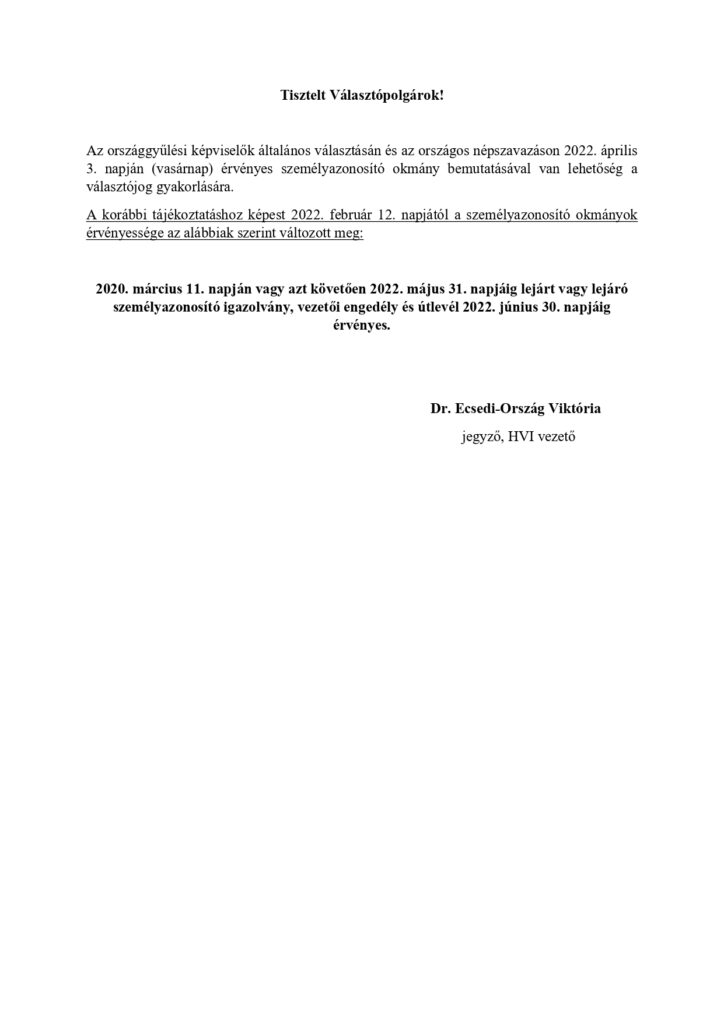 Tisztelt Választópolgárok!

Az országgyűlési képviselők általános választásán és az országos népszavazáson 2022. április 3. napján (vasárnap) érvényes személyazonosító okmány bemutatásával van lehetőség a választójog gyakorlására.

A korábbi tájékoztatáshoz képest 2022. február 12. napjától a személyazonosító okmányok érvényessége az alábbiak szerint változott meg:

2020. március 11. napján vagy azt követően 2022. május 31. napjáig lejárt vagy lejáró személyazonosító igazolvány, vezetői engedély és útlevél 2022. június 30. napjáig érvényes.

Dr. Ecsedi-Ország Viktória

jegyző, HVI vezető